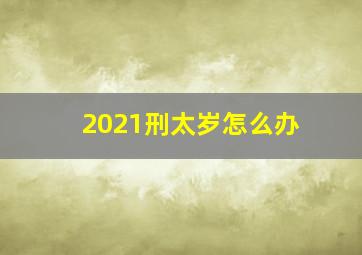 2021刑太岁怎么办